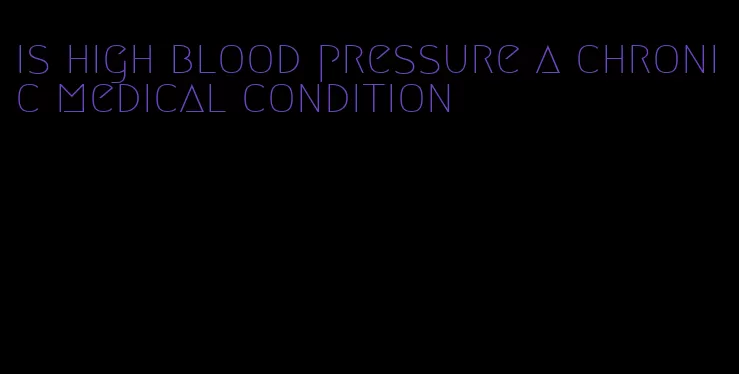 is high blood pressure a chronic medical condition